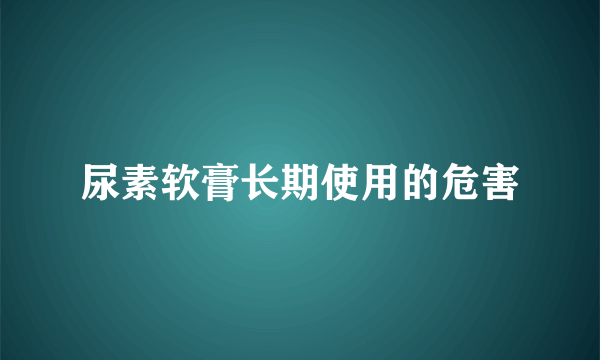 尿素软膏长期使用的危害